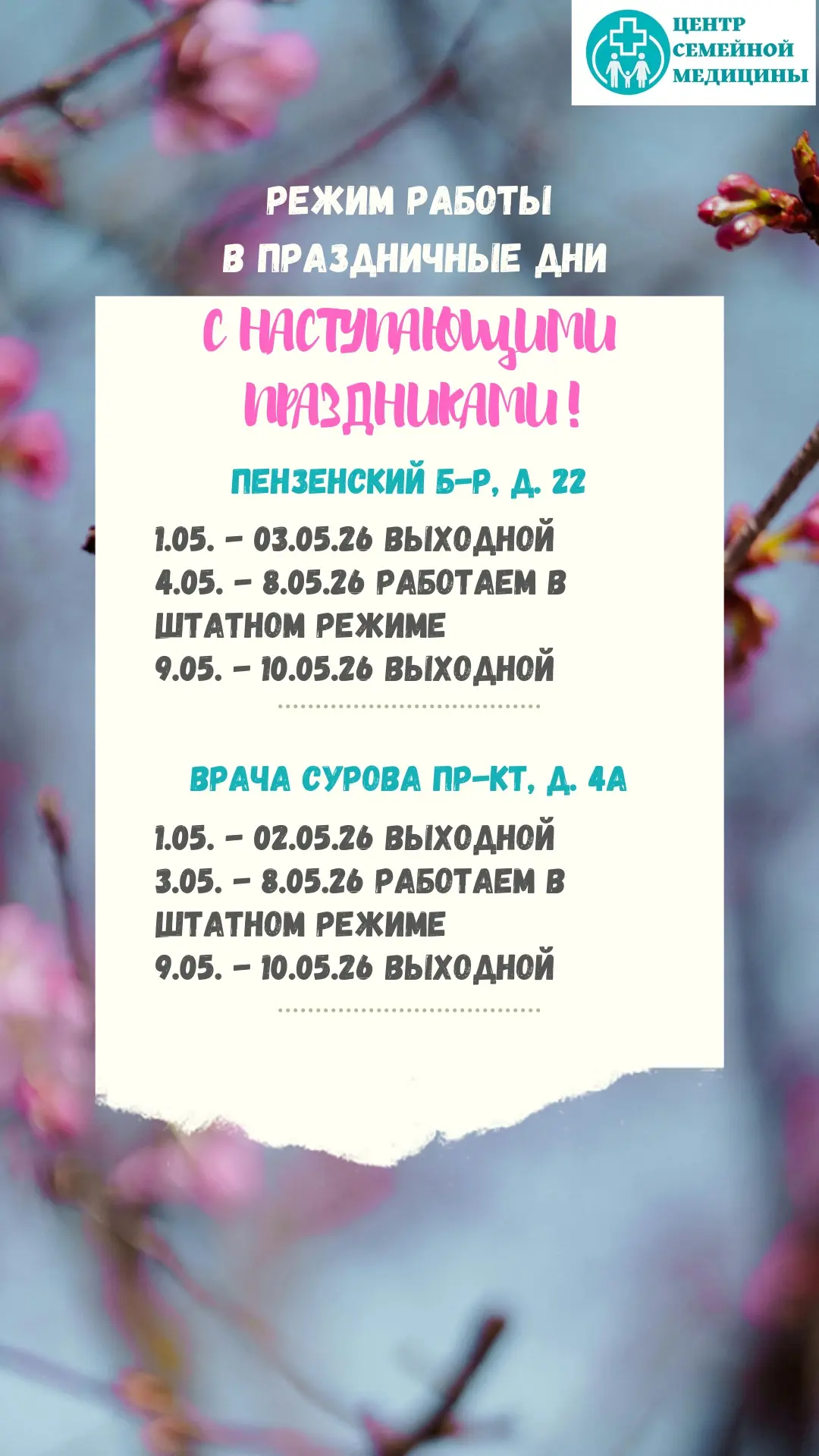 ЦЕНТР
СЕМЕЙНОЙ
МЕДИЦИНЫ

РЕЖИМ РАБОТЫ
В ПРАЗДНИЧНЫЕ ДНИ

С НАСТУПАЮЩИМИ ПРАЗДНИКАМИ!

ПЕНЗЕНСКИЙ Б-Р, Д. 22

1.05. - 03.05.26 ВЫХОДНОЙ
4.05. - 8.05.26 РАБОТАЕМ В ШТАТНОМ РЕЖИМЕ
9.05. - 10.05.26 ВЫХОДНОЙ

ВРАЧА СУРОВА ПР-КТ, Д. 4А

1.05. - 02.05.26 ВЫХОДНОЙ
3.05. - 8.05.26 РАБОТАЕМ В ШТАТНОМ РЕЖИМЕ
9.05. - 10.05.26 ВЫХОДНОЙ